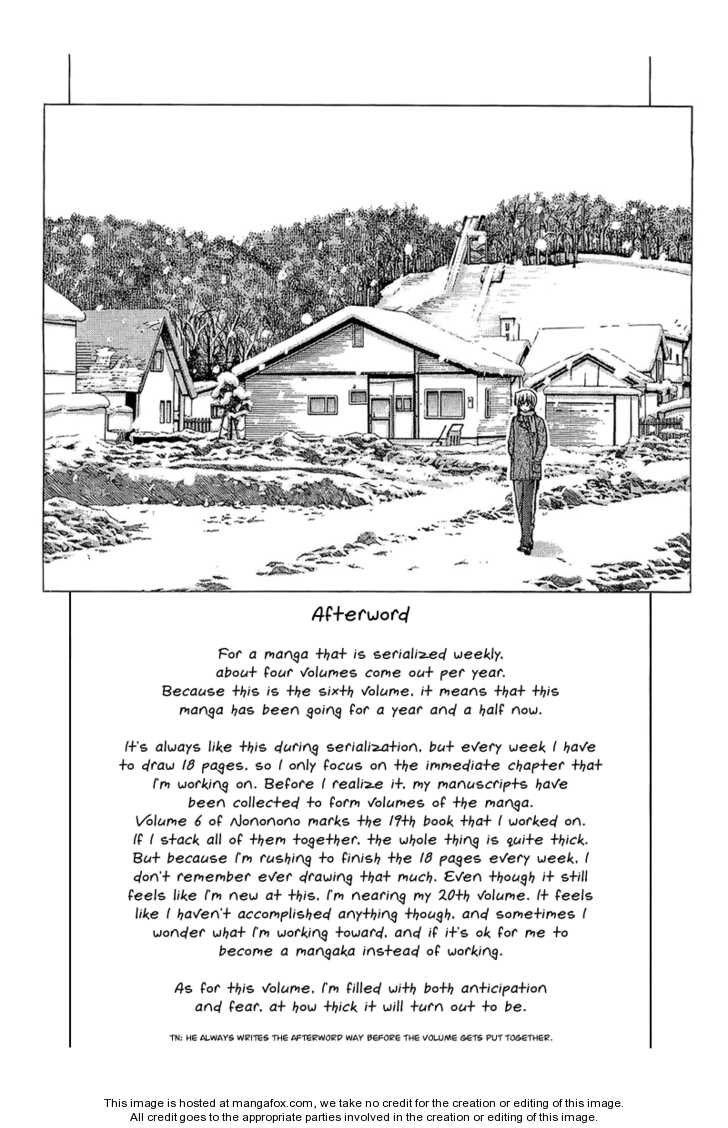 Afterword

For a manga that is serialized weekly, about four volumes come out per year. Because this is the sixth volume, it means that this manga has been going for a year and a half now.

It's always like this during serialization, but every week I have to draw 18 pages, so I only focus on the immediate chapter that I'm working on. Before I realize it, my manuscripts have been collected to form volumes of the manga. Volume 6 of Nononono marks the 19th book that I worked on. If I stack all of them together, the whole thing is quite thick. But because I'm rushing to finish the 18 pages every week, I don't remember ever drawing that much. Even though it still feels like I'm new at this, I'm nearing my 20th volume. It feels like I haven't accomplished anything though, and sometimes I wonder what I'm working toward, and if it's ok for me to become a mangaka instead of working.

As for this volume, I'm filled with both anticipation and fear, at how thick it will turn out to be.

TN: HE ALWAYS WRITES THE AFTERWORD WAY BEFORE THE VOLUME GETS PUT TOGETHER.

This image is hosted at mangafox.com, we take no credit for the creation or editing of this image.
All credit goes to the appropriate parties involved in the creation or editing of this image.